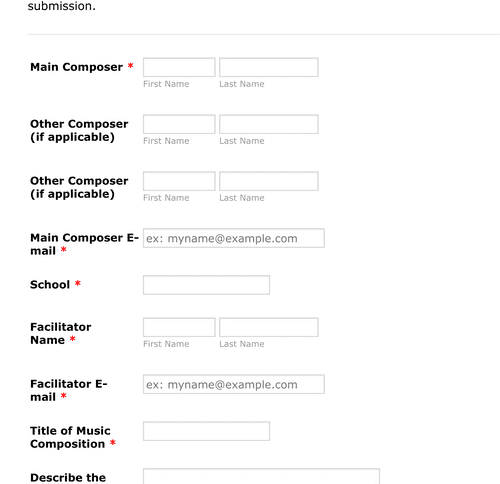 submission.

Main Composer *
First Name Last Name

Other Composer (if applicable)
First Name Last Name

Other Composer (if applicable)
First Name Last Name

Main Composer E-mail *
ex: myname@example.com

School *

Facilitator Name *
First Name Last Name

Facilitator E-mail *
ex: myname@example.com

Title of Music Composition *

Describe the